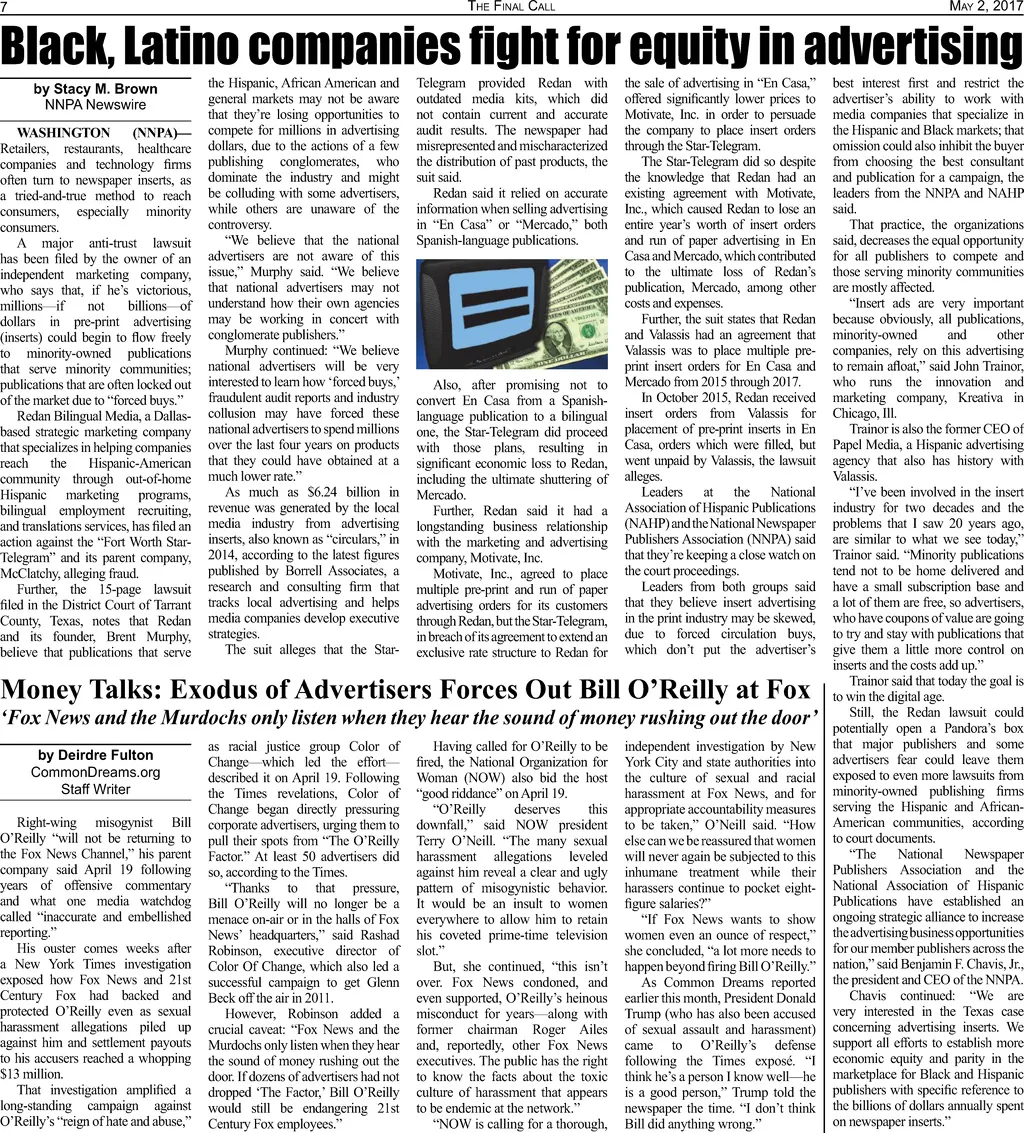 7 THE FINAL CALL MAY 2, 2017

Black, Latino companies fight for equity in advertising

by Stacy M. Brown
NNPA Newswire

WASHINGTON (NNPA)—Retailers, restaurants, healthcare companies and technology firms often turn to newspaper inserts, as a tried-and-true method to reach consumers, especially minority consumers.

A major anti-trust lawsuit has been filed by the owner of an independent marketing company, who says that, if he's victorious, millions—if not billions—of dollars in pre-print advertising (inserts) could begin to flow freely to minority-owned publications that serve minority communities; publications that are often locked out of the market due to "forced buys."

Redan Bilingual Media, a Dallas-based strategic marketing company that specializes in helping companies reach the Hispanic-American community through out-of-home Hispanic marketing programs, bilingual employment recruiting, and translations services, has filed an action against the "Fort Worth Star-Telegram" and its parent company, McClatchy, alleging fraud.

Further, the 15-page lawsuit filed in the District Court of Tarrant County, Texas, notes that Redan and its founder, Brent Murphy, believe that publications that serve the Hispanic, African American and general markets may not be aware that they're losing opportunities to compete for millions in advertising dollars, due to the actions of a few publishing conglomerates, who dominate the industry and might be colluding with some advertisers, while others are unaware of the controversy.

"We believe that the national advertisers are not aware of this issue," Murphy said. "We believe that national advertisers may not understand how their own agencies may be working in concert with conglomerate publishers."

Murphy continued: "We believe national advertisers will be very interested to learn how 'forced buys,' fraudulent audit reports and industry collusion may have forced these national advertisers to spend millions over the last four years on products that they could have obtained at a much lower rate."

As much as $6.24 billion in revenue was generated by the local media industry from advertising inserts, also known as "circulars," in 2014, according to the latest figures published by Borrell Associates, a research and consulting firm that tracks local advertising and helps media companies develop executive strategies.

The suit alleges that the Star-Telegram provided Redan with outdated media kits, which did not contain current and accurate audit results. The newspaper had misrepresented and mischaracterized the distribution of past products, the suit said.

Redan said it relied on accurate information when selling advertising in "En Casa" or "Mercado," both Spanish-language publications.

Also, after promising not to convert En Casa from a Spanish-language publication to a bilingual one, the Star-Telegram did proceed with those plans, resulting in significant economic loss to Redan, including the ultimate shuttering of Mercado.

Further, Redan said it had a longstanding business relationship with the marketing and advertising company, Motivate, Inc.

Motivate, Inc., agreed to place multiple pre-print and run of paper advertising orders for its customers through Redan, but the Star-Telegram, in breach of its agreement to extend an exclusive rate structure to Redan for the sale of advertising in "En Casa," offered significantly lower prices to Motivate, Inc. in order to persuade the company to place insert orders through the Star-Telegram.

The Star-Telegram did so despite the knowledge that Redan had an existing agreement with Motivate, Inc., which caused Redan to lose an entire year's worth of insert orders and run of paper advertising in En Casa and Mercado, which contributed to the ultimate loss of Redan's publication, Mercado, among other costs and expenses.

Further, the suit states that Redan and Valassis had an agreement that Valassis was to place multiple pre-print insert orders for En Casa and Mercado from 2015 through 2017.

In October 2015, Redan received insert orders from Valassis for placement of pre-print inserts in En Casa, orders which were filled, but went unpaid by Valassis, the lawsuit alleges.

Leaders at the National Association of Hispanic Publications (NAHP) and the National Newspaper Publishers Association (NNPA) said that they're keeping a close watch on the court proceedings.

Leaders from both groups said that they believe insert advertising in the print industry may be skewed, due to forced circulation buys, which don't put the advertiser's best interest first and restrict the advertiser's ability to work with media companies that specialize in the Hispanic and Black markets; that omission could also inhibit the buyer from choosing the best consultant and publication for a campaign, the leaders from the NNPA and NAHP said.

That practice, the organizations said, decreases the equal opportunity for all publishers to compete and those serving minority communities are mostly affected.

"Insert ads are very important because obviously, all publications, minority-owned and other companies, rely on this advertising to remain afloat," said John Trainor, who runs the innovation and marketing company, Kreativa in Chicago, Ill.

Trainor is also the former CEO of Papel Media, a Hispanic advertising agency that also has history with Valassis.

"I've been involved in the insert industry for two decades and the problems that I saw 20 years ago, are similar to what we see today," Trainor said. "Minority publications tend not to be home delivered and have a small subscription base and a lot of them are free, so advertisers, who have coupons of value are going to try and stay with publications that give them a little more control on inserts and the costs add up."

Trainor said that today the goal is to win the digital age.

Still, the Redan lawsuit could potentially open a Pandora's box that major publishers and some advertisers fear could leave them exposed to even more lawsuits from minority-owned publishing firms serving the Hispanic and African-American communities, according to court documents.

"The National Newspaper Publishers Association and the National Association of Hispanic Publications have established an ongoing strategic alliance to increase the advertising business opportunities for our member publishers across the nation," said Benjamin F. Chavis, Jr., the president and CEO of the NNPA.

Chavis continued: "We are very interested in the Texas case concerning advertising inserts. We support all efforts to establish more economic equity and parity in the marketplace for Black and Hispanic publishers with specific reference to the billions of dollars annually spent on newspaper inserts."

Money Talks: Exodus of Advertisers Forces Out Bill O'Reilly at Fox
'Fox News and the Murdochs only listen when they hear the sound of money rushing out the door'

by Deirdre Fulton
CommonDreams.org
Staff Writer

Right-wing misogynist Bill O'Reilly "will not be returning to the Fox News Channel," his parent company said April 19 following years of offensive commentary and what one media watchdog called "inaccurate and embellished reporting."

His ouster comes weeks after a New York Times investigation exposed how Fox News and 21st Century Fox had backed and protected O'Reilly even as sexual harassment allegations piled up against him and settlement payouts to his accusers reached a whopping $13 million.

That investigation amplified a long-standing campaign against O'Reilly's "reign of hate and abuse," as racial justice group Color of Change—which led the effort—described it on April 19. Following the Times revelations, Color of Change began directly pressuring corporate advertisers, urging them to pull their spots from "The O'Reilly Factor." At least 50 advertisers did so, according to the Times.

"Thanks to that pressure, Bill O'Reilly will no longer be a menace on-air or in the halls of Fox News' headquarters," said Rashad Robinson, executive director of Color Of Change, which also led a successful campaign to get Glenn Beck off the air in 2011.

However, Robinson added a crucial caveat: "Fox News and the Murdochs only listen when they hear the sound of money rushing out the door. If dozens of advertisers had not dropped 'The Factor,' Bill O'Reilly would still be endangering 21st Century Fox employees."

Having called for O'Reilly to be fired, the National Organization for Woman (NOW) also bid the host "good riddance" on April 19.

"O'Reilly deserves this downfall," said NOW president Terry O'Neill. "The many sexual harassment allegations leveled against him reveal a clear and ugly pattern of misogynistic behavior. It would be an insult to women everywhere to allow him to retain his coveted prime-time television slot."

But, she continued, "this isn't over. Fox News condoned, and even supported, O'Reilly's heinous misconduct for years—along with former chairman Roger Ailes and, reportedly, other Fox News executives. The public has the right to know the facts about the toxic culture of harassment that appears to be endemic at the network."

"NOW is calling for a thorough, independent investigation by New York City and state authorities into the culture of sexual and racial harassment at Fox News, and for appropriate accountability measures to be taken," O'Neill said. "How else can we be reassured that women will never again be subjected to this inhumane treatment while their harassers continue to pocket eight-figure salaries?"

"If Fox News wants to show women even an ounce of respect," she concluded, "a lot more needs to happen beyond firing Bill O'Reilly."

As Common Dreams reported earlier this month, President Donald Trump (who has also been accused of sexual assault and harassment) came to O'Reilly's defense following the Times exposé. "I think he's a person I know well—he is a good person," Trump told the newspaper the time. "I don't think Bill did anything wrong."